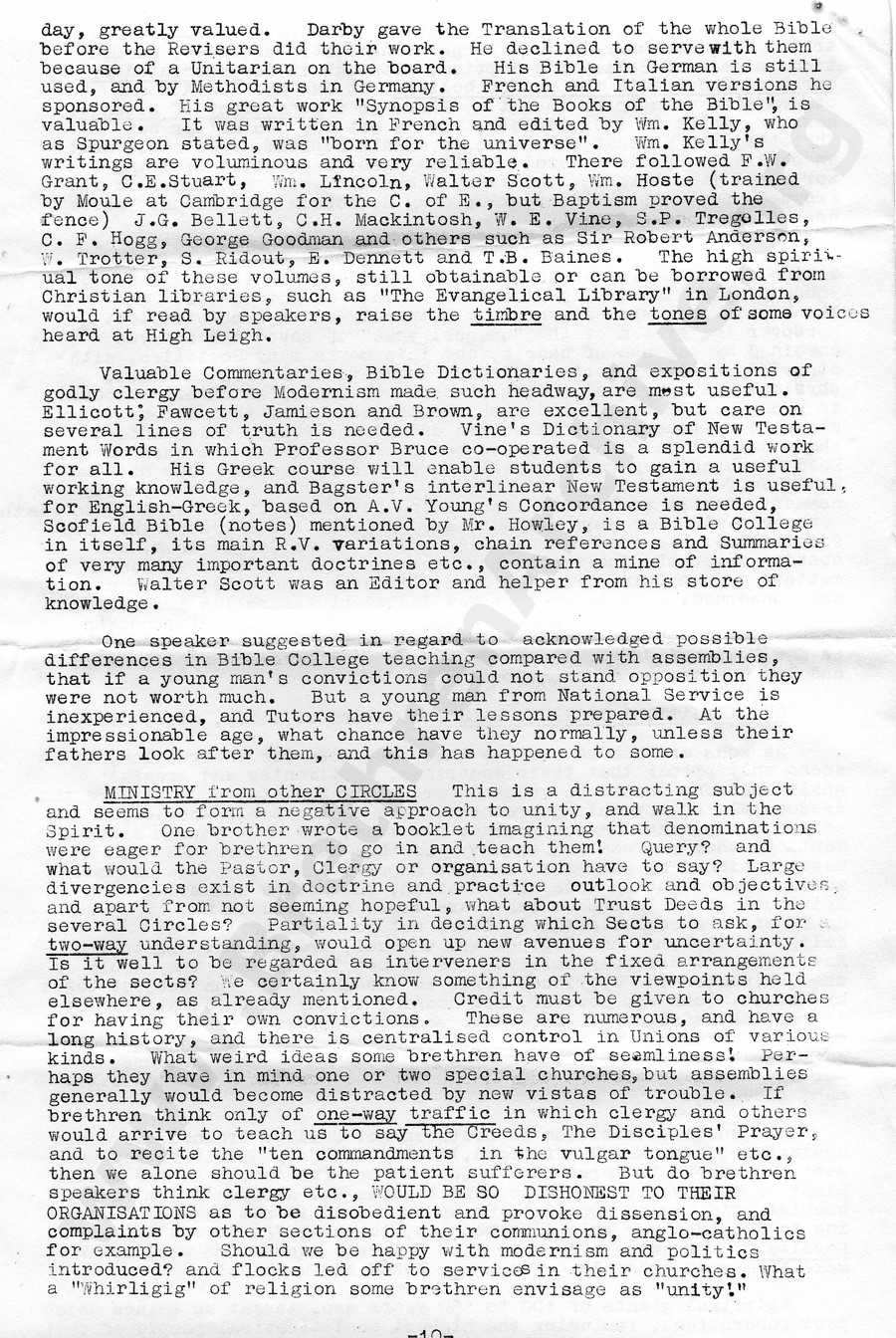 day, greatly valued. Darby gave the Translation of the whole Bible before the Revisers did their work. He declined to serve with them because of a Unitarian on the board. His Bible in German is still used, and by Methodists in Germany. French and Italian versions he sponsored. His great work "Synopsis of the Books of the Bible", is valuable. It was written in French and edited by Wm. Kelly, who as Spurgeon stated, was "born for the universe". Wm. Kelly's writings are voluminous and very reliable. There followed F.W. Grant, C.E.Stuart, Wm. Lincoln, Walter Scott, Wm. Hoste (trained by Moule at Cambridge for the C. of E., but Baptism proved the fence) J.G. Bellett, C.H. Mackintosh, W. E. Vine, S.P. Tregelles, C. F. Hogg, George Goodman and others such as Sir Robert Anderson, W. Trotter, S. Ridout, E. Dennett and T.B. Baines. The high spiritual tone of these volumes, still obtainable or can be borrowed from Christian libraries, such as "The Evangelical Library" in London, would if read by speakers, raise the timbre and the tones of some voices heard at High Leigh.

Valuable Commentaries, Bible Dictionaries, and expositions of godly clergy before Modernism made such headway, are most useful. Ellicott, Fawcett, Jamieson and Brown, are excellent, but care on several lines of truth is needed. Vine's Dictionary of New Testament Words in which Professor Bruce co-operated is a splendid work for all. His Greek course will enable students to gain a useful working knowledge, and Bagster's interlinear New Testament is useful, for English-Greek, based on A.V. Young's Concordance is needed, Scofield Bible (notes) mentioned by Mr. Howley, is a Bible College in itself, its main R.V. variations, chain references and Summaries of very many important doctrines etc., contain a mine of information. Walter Scott was an Editor and helper from his store of knowledge.

One speaker suggested in regard to acknowledged possible differences in Bible College teaching compared with assemblies, that if a young man's convictions could not stand opposition they were not worth much. But a young man from National Service is inexperienced, and Tutors have their lessons prepared. At the impressionable age, what chance have they normally, unless their fathers look after them, and this has happened to some.

MINISTRY from other CIRCLES This is a distracting subject and seems to form a negative approach to unity, and walk in the Spirit. One brother wrote a booklet imagining that denominations were eager for brethren to go in and teach them! Query? and what would the Pastor, Clergy or organisation have to say? Large divergencies exist in doctrine and practice outlook and objectives, and apart from not seeming hopeful, what about Trust Deeds in the several Circles? Partiality in deciding which Sects to ask, for a two-way understanding, would open up new avenues for uncertainty. Is it well to be regarded as interveners in the fixed arrangements of the sects? We certainly know something of the viewpoints held elsewhere, as already mentioned. Credit must be given to churches for having their own convictions. These are numerous, and have a long history, and there is centralised control in Unions of various kinds. What weird ideas some brethren have of seemliness! Perhaps they have in mind one or two special churches, but assemblies generally would become distracted by new vistas of trouble. If brethren think only of one-way traffic in which clergy and others would arrive to teach us to say the Creeds, The Disciples' Prayer, and to recite the "ten commandments in the vulgar tongue" etc., then we alone should be the patient sufferers. But do brethren speakers think clergy etc., WOULD BE SO DISHONEST TO THEIR ORGANISATIONS as to be disobedient and provoke dissension, and complaints by other sections of their communions, anglo-catholics for example. Should we be happy with modernism and politics introduced? and flocks led off to services in their churches. What a "Whirligig" of religion some brethren envisage as "unity!"

-10-